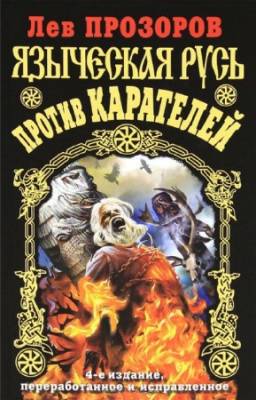 Лев ПРОЗОРОВ
ЯЗЫЧЕСКАЯ РУСЬ
ПРОТИВ КАРАТЕЛЕЙ

4-е издание,
переработанное и исправленное